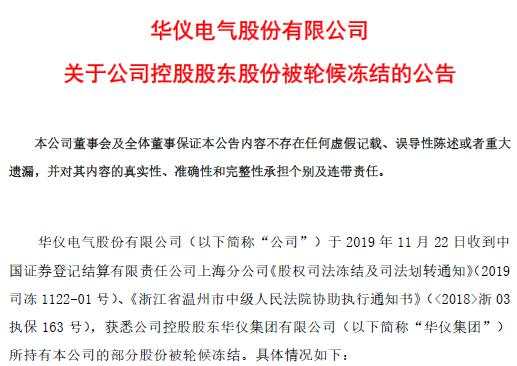 华仪电气股份有限公司
关于公司控股股东股份被轮候冻结的公告

本公司董事会及全体董事保证本公告内容不存在任何虚假记载、误导性陈述或者重大遗漏，并对其内容的真实性、准确性和完整性承担个别及连带责任。

华仪电气股份有限公司（以下简称“公司”）于 2019 年 11 月 22 日收到中国证券登记结算有限责任公司上海分公司《股权司法冻结及司法划转通知》（2019 司冻 1122-01 号）、《浙江省温州市中级人民法院协助执行通知书》（<2018>浙 03 执保 163 号），获悉公司控股股东华仪集团有限公司（以下简称“华仪集团”）所持有本公司的部分股份被轮候冻结。具体情况如下：